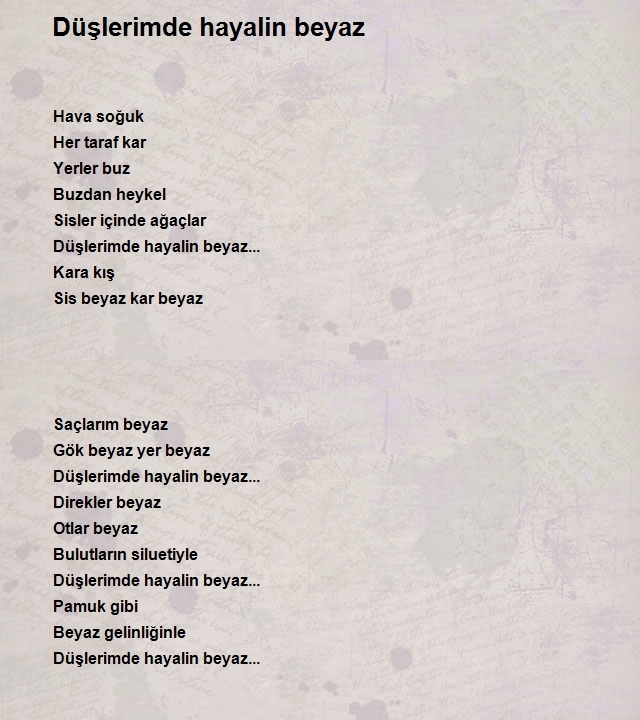 Düşlerimde hayalin beyaz

Hava soğuk
Her taraf kar
Yerler buz
Buzdan heykel
Sisler içinde ağaçlar
Düşlerimde hayalin beyaz...
Kara kış
Sis beyaz kar beyaz

Saçlarım beyaz
Gök beyaz yer beyaz
Düşlerimde hayalin beyaz...
Direkler beyaz
Otlar beyaz
Bulutların siluetiyle
Düşlerimde hayalin beyaz...
Pamuk gibi
Beyaz gelinliğinle
Düşlerimde hayalin beyaz...